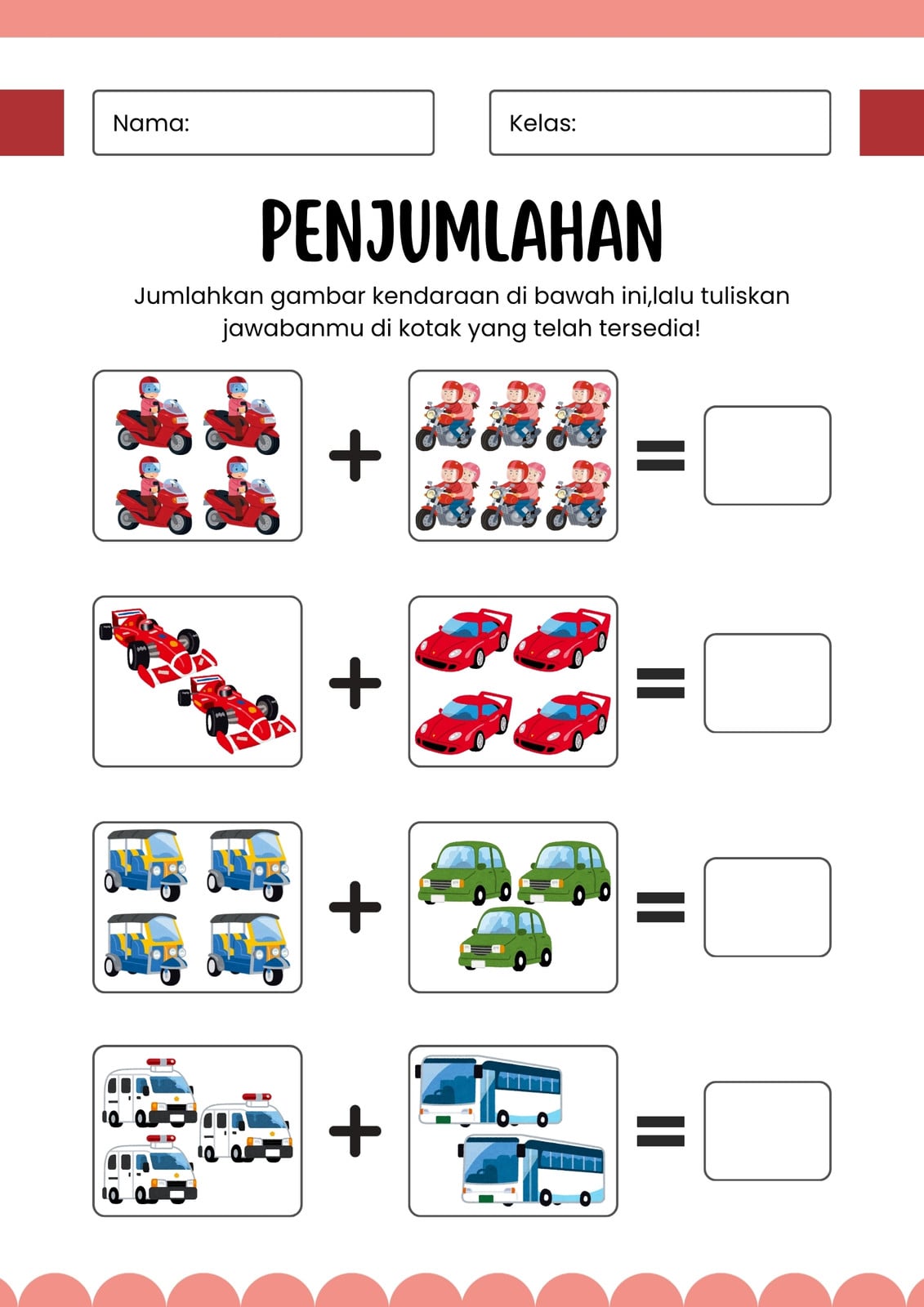 Nama:

Kelas:

PENJUMLAHAN

Jumlahkan gambar kendaraan di bawah ini,lalu tuliskan jawabanmu di kotak yang telah tersedia!

+ =

+ =

+ =

+ =